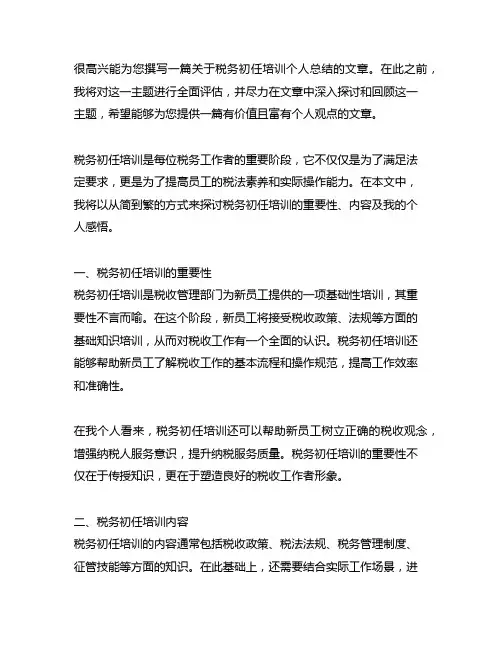 很高兴能为您撰写一篇关于税务初任培训个人总结的文章。在此之前，我将对这一主题进行全面评估，并尽力在文章中深入探讨和回顾这一主题，希望能够为您提供一篇有价值且富有个人观点的文章。

税务初任培训是每位税务工作者的重要阶段，它不仅仅是为了满足法定要求，更是为了提高员工的税法素养和实际操作能力。在本文中，我将以从简到繁的方式来探讨税务初任培训的重要性、内容及我的个人感悟。

一、税务初任培训的重要性
税务初任培训是税收管理部门为新员工提供的一项基础性培训，其重要性不言而喻。在这个阶段，新员工将接受税收政策、法规等方面的基础知识培训，从而对税收工作有一个全面的认识。税务初任培训还能够帮助新员工了解税收工作的基本流程和操作规范，提高工作效率和准确性。

在我个人看来，税务初任培训还可以帮助新员工树立正确的税收观念，增强纳税人服务意识，提升纳税服务质量。税务初任培训的重要性不仅在于传授知识，更在于塑造良好的税收工作者形象。

二、税务初任培训内容
税务初任培训的内容通常包括税收政策、税法法规、税务管理制度、征管技能等方面的知识。在此基础上，还需要结合实际工作场景，进